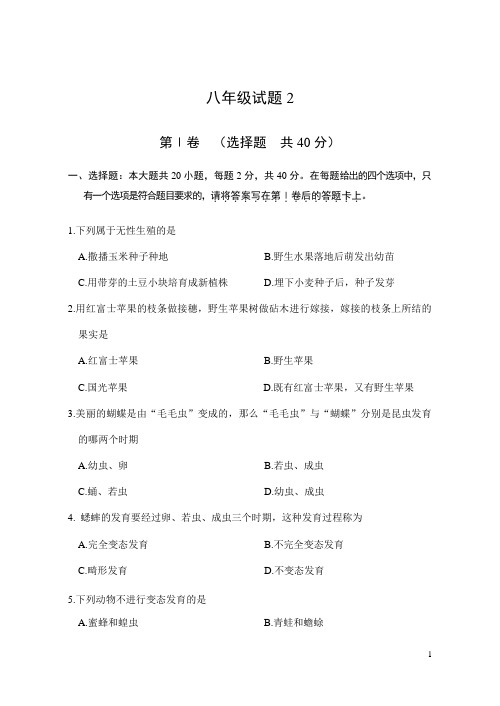 八年级试题 2

第Ⅰ卷 （选择题 共 40 分）

一、选择题：本大题共 20 小题，每题 2 分，共 40 分。在每题给出的四个选项中，只有一个选项是符合题目要求的，请将答案写在第Ⅰ卷后的答题卡上。

1.下列属于无性生殖的是

A.撒播玉米种子种地

B.野生水果落地后萌发出幼苗

C.用带芽的土豆小块培育成新植株

D.埋下小麦种子后，种子发芽

2.用红富士苹果的枝条做接穗，野生苹果树做砧木进行嫁接，嫁接的枝条上所结的果实是

A.红富士苹果

B.野生苹果

C.国光苹果

D.既有红富士苹果，又有野生苹果

3.美丽的蝴蝶是由“毛毛虫”变成的，那么“毛毛虫”与“蝴蝶”分别是昆虫发育的哪两个时期

A.幼虫、卵

B.若虫、成虫

C.蛹、若虫

D.幼虫、成虫

4. 蟋蟀的发育要经过卵、若虫、成虫三个时期，这种发育过程称为

A.完全变态发育

B.不完全变态发育

C.畸形发育

D.不变态发育

5.下列动物不进行变态发育的是

A.蜜蜂和蝗虫

B.青蛙和蟾蜍

1